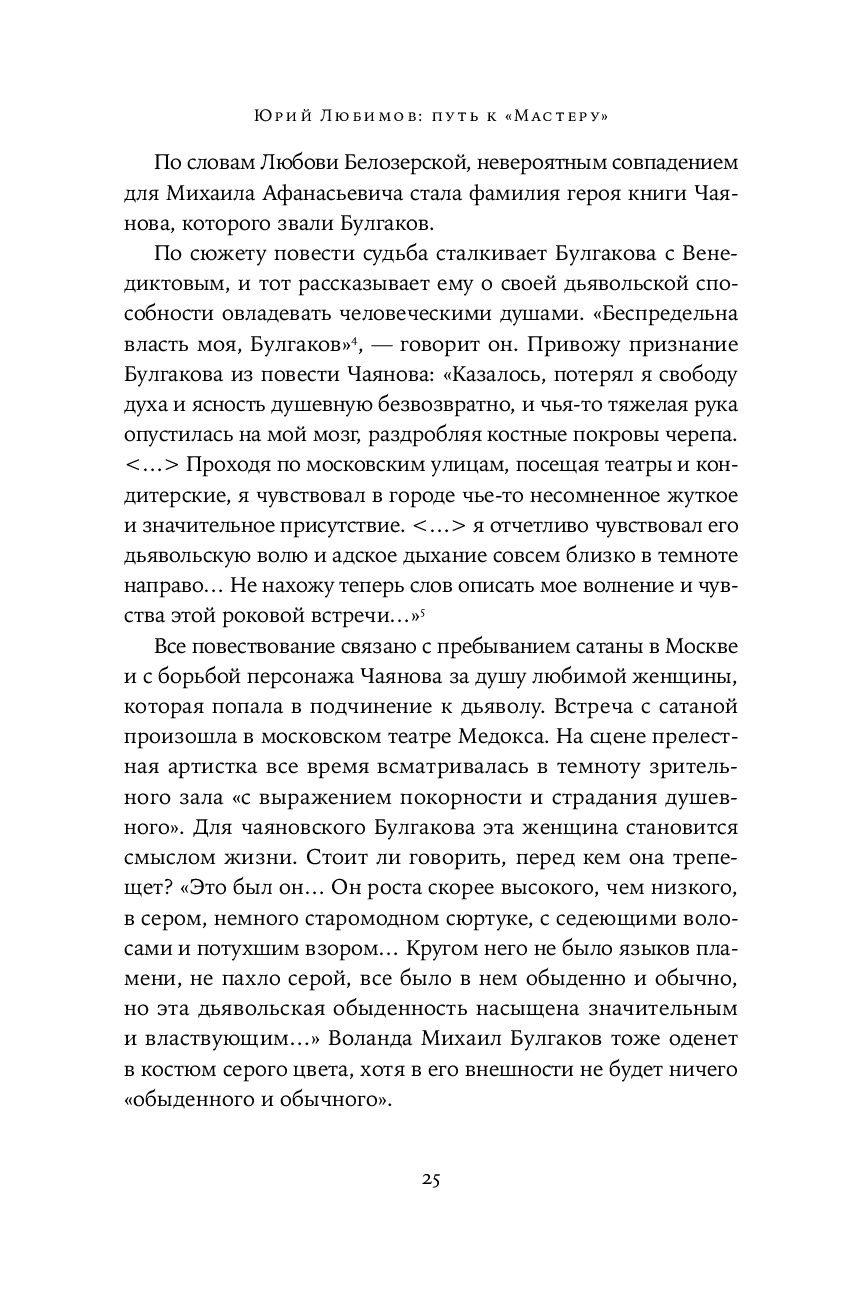 Юрий Любимов: путь к «Мастеру»

По словам Любови Белозерской, невероятным совпадением для Михаила Афанасьевича стала фамилия героя книги Чаянова, которого звали Булгаков.

По сюжету повести судьба сталкивает Булгакова с Венедиктовым, и тот рассказывает ему о своей дьявольской способности овладевать человеческими душами. «Беспредельна власть моя, Булгаков»$^4$, — говорит он. Привожу признание Булгакова из повести Чаянова: «Казалось, потерял я свободу духа и ясность душевную безвозвратно, и чья-то тяжелая рука опустилась на мой мозг, раздробляя костные покровы черепа. <…> Проходя по московским улицам, посещая театры и кондитерские, я чувствовал в городе чье-то несомненное жуткое и значительное присутствие. <…> я отчетливо чувствовал его дьявольскую волю и адское дыхание совсем близко в темноте направо… Не нахожу теперь слов описать мое волнение и чувства этой роковой встречи…»$^5$

Все повествование связано с пребыванием сатаны в Москве и с борьбой персонажа Чаянова за душу любимой женщины, которая попала в подчинение к дьяволу. Встреча с сатаной произошла в московском театре Медокса. На сцене прелестная артистка все время всматривалась в темноту зрительного зала «с выражением покорности и страдания душевного». Для чаяновского Булгакова эта женщина становится смыслом жизни. Стоит ли говорить, перед кем она трепещет? «Это был он… Он роста скорее высокого, чем низкого, в сером, немного старомодном сюртуке, с седеющими волосами и потухшим взором… Кругом него не было языков пламени, не пахло серой, все было в нем обыденно и обычно, но эта дьявольская обыденность насыщена значительным и властвующим…» Воланда Михаил Булгаков тоже оденет в костюм серого цвета, хотя в его внешности не будет ничего «обыденного и обычного».

25